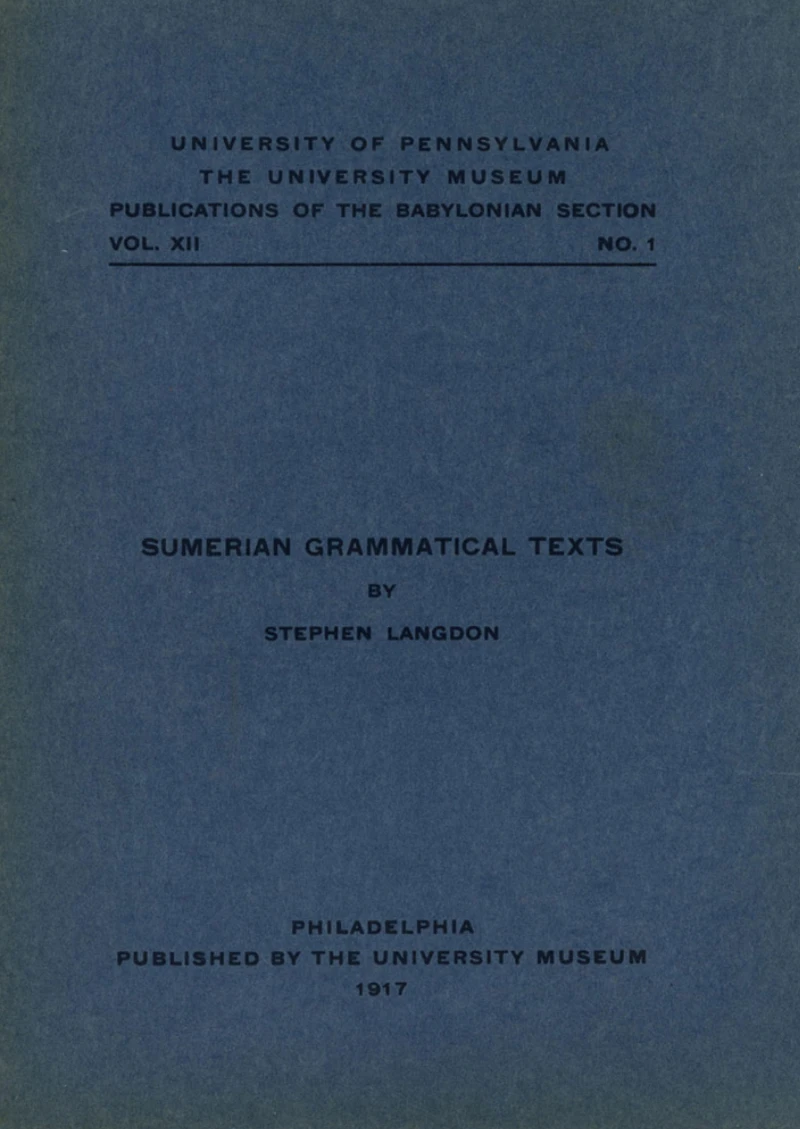 UNIVERSITY OF PENNSYLVANIA
THE UNIVERSITY MUSEUM
PUBLICATIONS OF THE BABYLONIAN SECTION
VOL. XII NO. 1

SUMERIAN GRAMMATICAL TEXTS
BY
STEPHEN LANGDON

PHILADELPHIA
PUBLISHED BY THE UNIVERSITY MUSEUM
1917